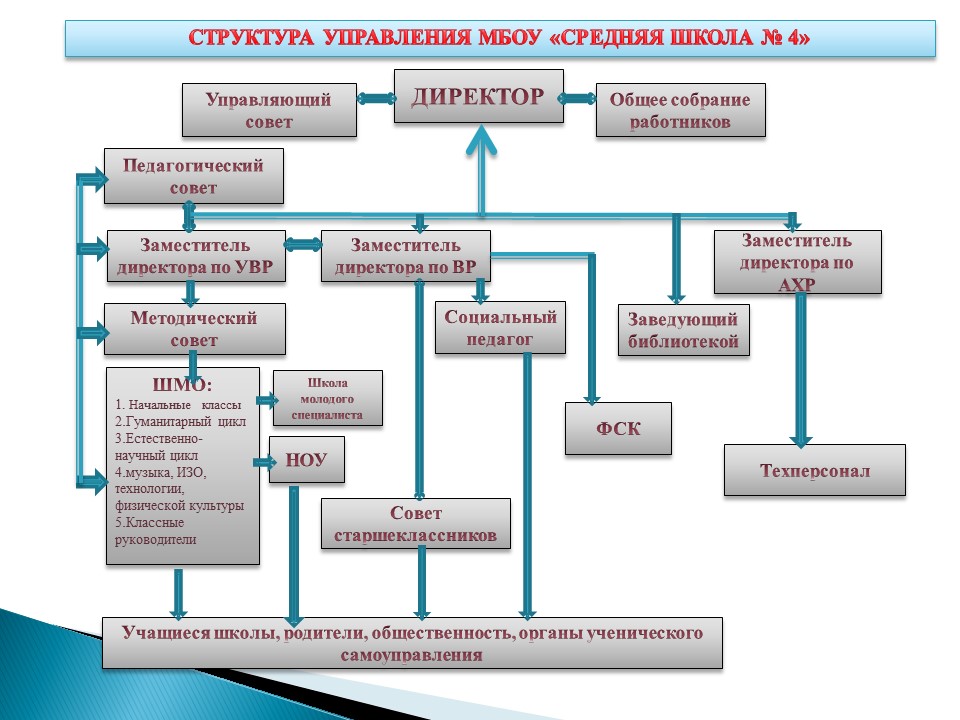 СТРУКТУРА УПРАВЛЕНИЯ МБОУ «СРЕДНЯЯ ШКОЛА № 4»

Управляющий совет

ДИРЕКТОР

Общее собрание работников

Педагогический совет

Заместитель директора по УВР

Заместитель директора по ВР

Заместитель директора по АХР

Методический совет

Социальный педагог

Заведующий библиотекой

ШМО:
1. Начальные классы
2.Гуманитарный цикл
3.Естественно-научный цикл
4.музыка, ИЗО, технологии, физической культуры
5.Классные руководители

Школа молодого специалиста

НОУ

ФСК

Техперсонал

Совет старшеклассников

Учащиеся школы, родители, общественность, органы ученического самоуправления